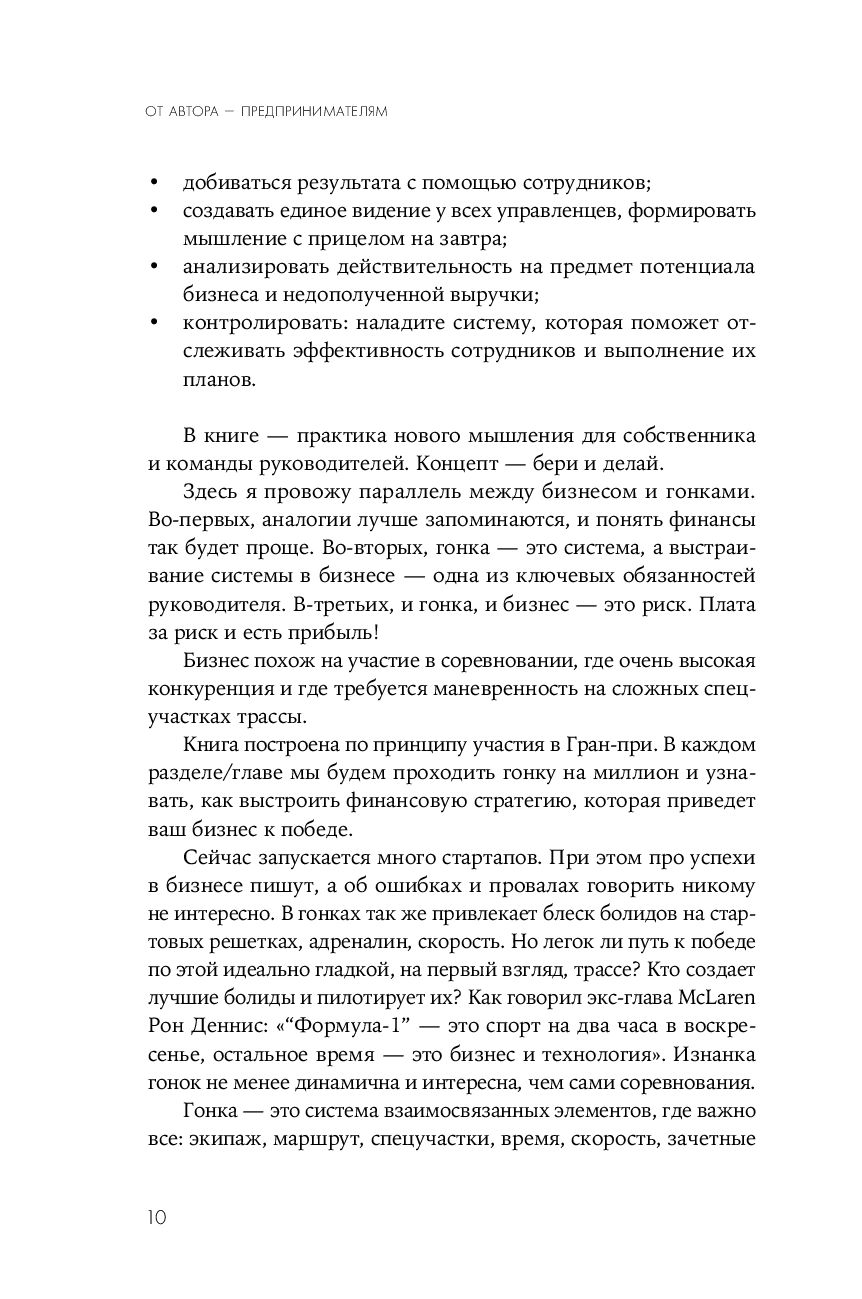 ОТ АВТОРА — ПРЕДПРИНИМАТЕЛЯМ

• добиваться результата с помощью сотрудников;
• создавать единое видение у всех управленцев, формировать мышление с прицелом на завтра;
• анализировать действительность на предмет потенциала бизнеса и недополученной выручки;
• контролировать: наладите систему, которая поможет отслеживать эффективность сотрудников и выполнение их планов.

В книге — практика нового мышления для собственника и команды руководителей. Концепт — бери и делай.

Здесь я провожу параллель между бизнесом и гонками. Во-первых, аналогии лучше запоминаются, и понять финансы так будет проще. Во-вторых, гонка — это система, а выстраивание системы в бизнесе — одна из ключевых обязанностей руководителя. В-третьих, и гонка, и бизнес — это риск. Плата за риск и есть прибыль!

Бизнес похож на участие в соревновании, где очень высокая конкуренция и где требуется маневренность на сложных спецучастках трассы.

Книга построена по принципу участия в Гран-при. В каждом разделе/главе мы будем проходить гонку на миллион и узнавать, как выстроить финансовую стратегию, которая приведет ваш бизнес к победе.

Сейчас запускается много стартапов. При этом про успехи в бизнесе пишут, а об ошибках и провалах говорить никому не интересно. В гонках так же привлекает блеск болидов на стартовых решетках, адреналин, скорость. Но легок ли путь к победе по этой идеально гладкой, на первый взгляд, трассе? Кто создает лучшие болиды и пилотирует их? Как говорил экс-глава McLaren Рон Деннис: «“Формула-1” — это спорт на два часа в воскресенье, остальное время — это бизнес и технология». Изнанка гонок не менее динамична и интересна, чем сами соревнования.

Гонка — это система взаимосвязанных элементов, где важно все: экипаж, маршрут, спецучастки, время, скорость, зачетные

10